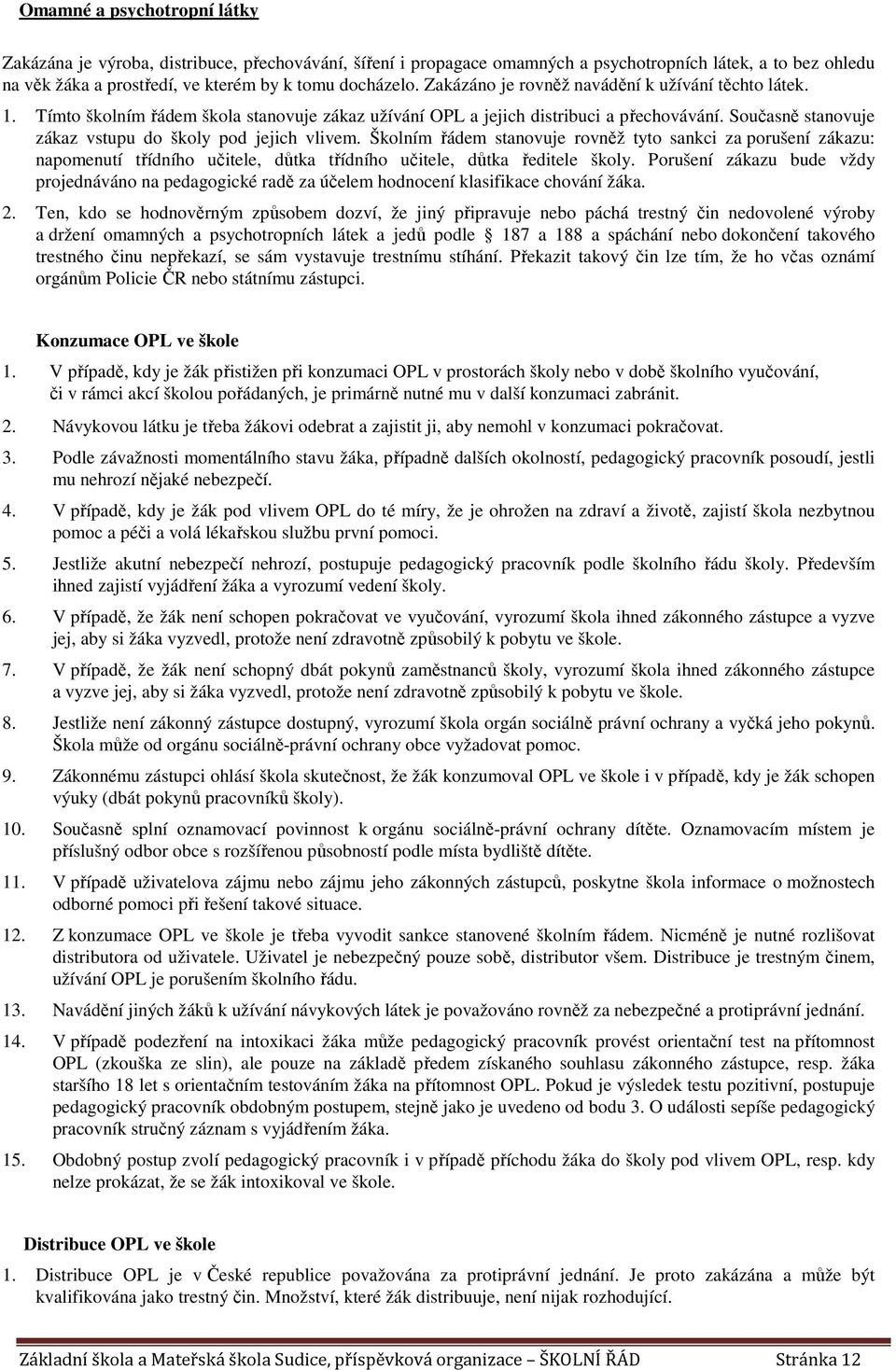 Omamné a psychotropní látky

Zakázána je výroba, distribuce, přechovávání, šíření i propagace omamných a psychotropních látek, a to bez ohledu na věk žáka a prostředí, ve kterém by k tomu docházelo. Zakázáno je rovněž navádění k užívání těchto látek.

1. Tímto školním řádem škola stanovuje zákaz užívání OPL a jejich distribuci a přechovávání. Současně stanovuje zákaz vstupu do školy pod jejich vlivem. Školním řádem stanovuje rovněž tyto sankci za porušení zákazu: napomenutí třídního učitele, důtka třídního učitele, důtka ředitele školy. Porušení zákazu bude vždy projednáváno na pedagogické radě za účelem hodnocení klasifikace chování žáka.

2. Ten, kdo se hodnověrným způsobem dozví, že jiný připravuje nebo páchá trestný čin nedovolené výroby a držení omamných a psychotropních látek a jedů podle 187 a 188 a spáchání nebo dokončení takového trestného činu nepřekazí, se sám vystavuje trestnímu stíhání. Překazit takový čin lze tím, že ho včas oznámí orgánům Policie ČR nebo státnímu zástupci.

Konzumace OPL ve škole

1. V případě, kdy je žák přistižen při konzumaci OPL v prostorách školy nebo v době školního vyučování, či v rámci akcí školou pořádaných, je primárně nutné mu v další konzumaci zabránit.

2. Návykovou látku je třeba žákovi odebrat a zajistit ji, aby nemohl v konzumaci pokračovat.

3. Podle závažnosti momentálního stavu žáka, případně dalších okolností, pedagogický pracovník posoudí, jestli mu nehrozí nějaké nebezpečí.

4. V případě, kdy je žák pod vlivem OPL do té míry, že je ohrožen na zdraví a životě, zajistí škola nezbytnou pomoc a péči a volá lékařskou službu první pomoci.

5. Jestliže akutní nebezpečí nehrozí, postupuje pedagogický pracovník podle školního řádu školy. Především ihned zajistí vyjádření žáka a vyrozumí vedení školy.

6. V případě, že žák není schopen pokračovat ve vyučování, vyrozumí škola ihned zákonného zástupce a vyzve jej, aby si žáka vyzvedl, protože není zdravotně způsobilý k pobytu ve škole.

7. V případě, že žák není schopný dbát pokynů zaměstnanců školy, vyrozumí škola ihned zákonného zástupce a vyzve jej, aby si žáka vyzvedl, protože není zdravotně způsobilý k pobytu ve škole.

8. Jestliže není zákonný zástupce dostupný, vyrozumí škola orgán sociálně právní ochrany a vyčká jeho pokynů. Škola může od orgánu sociálně-právní ochrany obce vyžadovat pomoc.

9. Zákonnému zástupci ohlásí škola skutečnost, že žák konzumoval OPL ve škole i v případě, kdy je žák schopen výuky (dbát pokynů pracovníků školy).

10. Současně splní oznamovací povinnost k orgánu sociálně-právní ochrany dítěte. Oznamovacím místem je příslušný odbor obce s rozšířenou působností podle místa bydliště dítěte.

11. V případě uživatelova zájmu nebo zájmu jeho zákonných zástupců, poskytne škola informace o možnostech odborné pomoci při řešení takové situace.

12. Z konzumace OPL ve škole je třeba vyvodit sankce stanovené školním řádem. Nicméně je nutné rozlišovat distributora od uživatele. Uživatel je nebezpečný pouze sobě, distributor všem. Distribuce je trestným činem, užívání OPL je porušením školního řádu.

13. Navádění jiných žáků k užívání návykových látek je považováno rovněž za nebezpečné a protiprávní jednání.

14. V případě podezření na intoxikaci žáka může pedagogický pracovník provést orientační test na přítomnost OPL (zkouška ze slin), ale pouze na základě předem získaného souhlasu zákonného zástupce, resp. žáka staršího 18 let s orientačním testováním žáka na přítomnost OPL. Pokud je výsledek testu pozitivní, postupuje pedagogický pracovník obdobným postupem, stejně jako je uvedeno od bodu 3. O události sepíše pedagogický pracovník stručný záznam s vyjádřením žáka.

15. Obdobný postup zvolí pedagogický pracovník i v případě příchodu žáka do školy pod vlivem OPL, resp. kdy nelze prokázat, že se žák intoxikoval ve škole.

Distribuce OPL ve škole

1. Distribuce OPL je v České republice považována za protiprávní jednání. Je proto zakázána a může být kvalifikována jako trestný čin. Množství, které žák distribuuje, není nijak rozhodující.

Základní škola a Mateřská škola Sudice, příspěvková organizace – ŠKOLNÍ ŘÁD Stránka 12